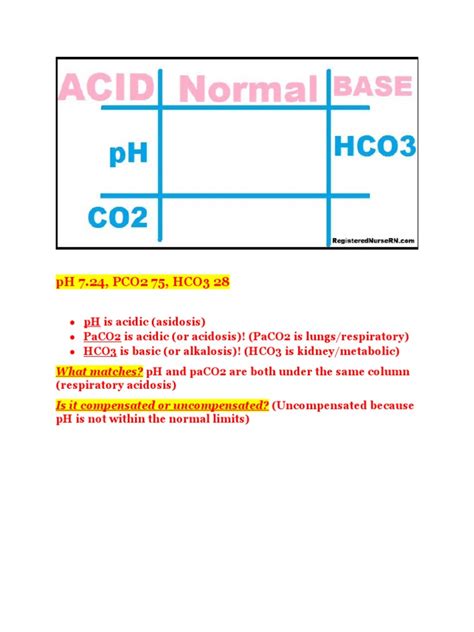 ACID Normal BASE

pH HCO3

CO2

RegisteredNurseRN.com

pH 7.24, PCO2 75, HCO3 28

• pH is acidic (asidosis)
• PaCO2 is acidic (or acidosis)! (PaCO2 is lungs/respiratory)
• HCO3 is basic (or alkalosis)! (HCO3 is kidney/metabolic)

What matches? pH and paCO2 are both under the same column (respiratory acidosis)

Is it compensated or uncompensated? (Uncompensated because pH is not within the normal limits)